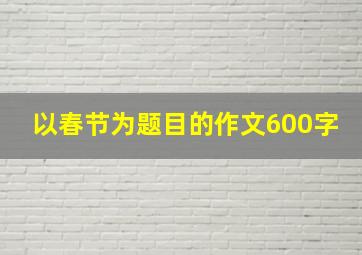 以春节为题目的作文600字